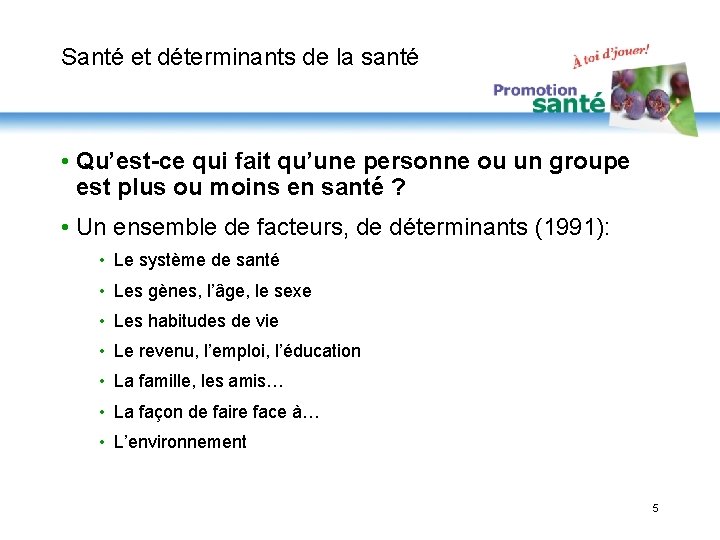 Santé et déterminants de la santé

À toi d'jouer!

Promotion santé

• Qu'est-ce qui fait qu'une personne ou un groupe est plus ou moins en santé ?

• Un ensemble de facteurs, de déterminants (1991):

• Le système de santé

• Les gènes, l'âge, le sexe

• Les habitudes de vie

• Le revenu, l'emploi, l'éducation

• La famille, les amis…

• La façon de faire face à…

• L'environnement

5